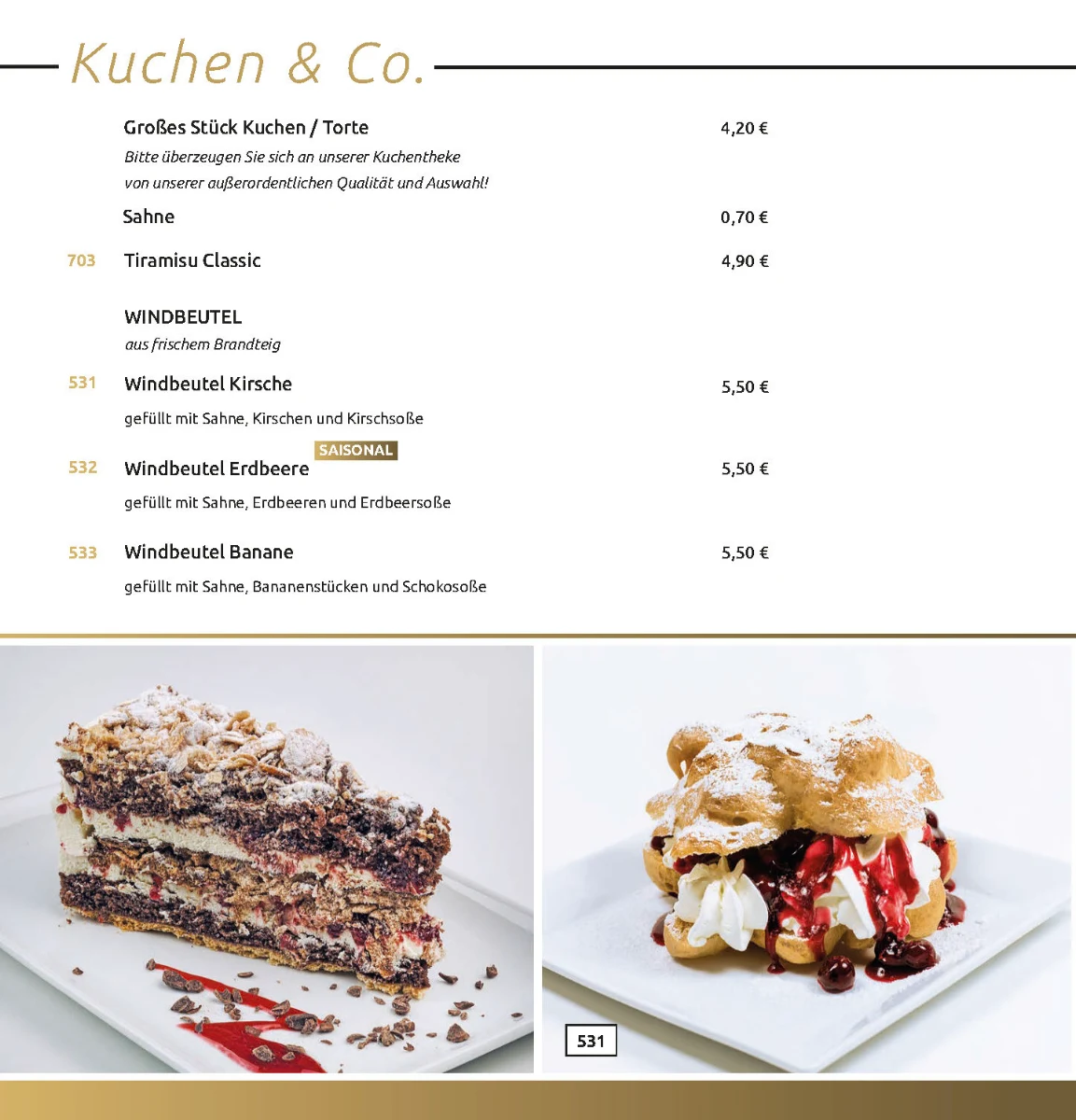 Kuchen & Co.

Großes Stück Kuchen / Torte 4,20 €
Bitte überzeugen Sie sich an unserer Kuchentheke von unserer außerordentlichen Qualität und Auswahl!

Sahne 0,70 €

703 Tiramisu Classic 4,90 €

WINDBEUTEL
aus frischem Brandteig

531 Windbeutel Kirsche 5,50 €
gefüllt mit Sahne, Kirschen und Kirschsoße

SAISONAL
532 Windbeutel Erdbeere 5,50 €
gefüllt mit Sahne, Erdbeeren und Erdbeersoße

533 Windbeutel Banane 5,50 €
gefüllt mit Sahne, Bananenstücken und Schokosoße

531